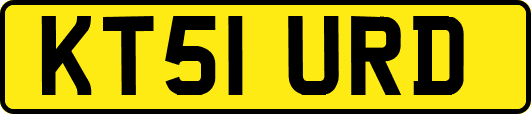 KT51 URD